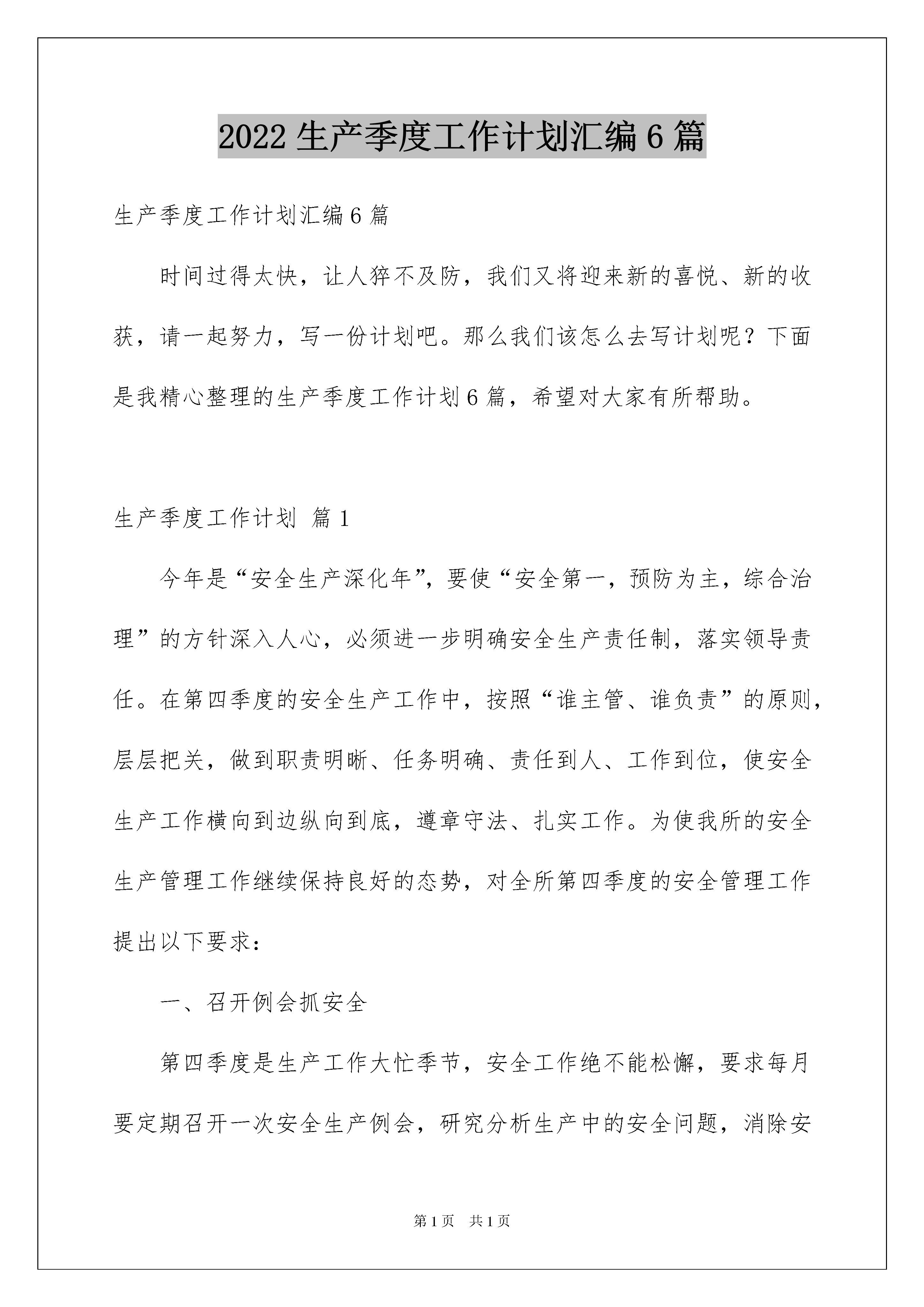 2022 生产季度工作计划汇编 6 篇

生产季度工作计划汇编 6 篇

时间过得太快，让人猝不及防，我们又将迎来新的喜悦、新的收获，请一起努力，写一份计划吧。那么我们该怎么去写计划呢？下面是我精心整理的生产季度工作计划 6 篇，希望对大家有所帮助。

生产季度工作计划 篇 1

今年是“安全生产深化年”，要使“安全第一，预防为主，综合治理”的方针深入人心，必须进一步明确安全生产责任制，落实领导责任。在第四季度的安全生产工作中，按照“谁主管、谁负责”的原则，层层把关，做到职责明晰、任务明确、责任到人、工作到位，使安全生产工作横向到边纵向到底，遵章守法、扎实工作。为使我所的安全生产管理工作继续保持良好的态势，对全所第四季度的安全管理工作提出以下要求：

一、召开例会抓安全

第四季度是生产工作大忙季节，安全工作绝不能松懈，要求每月要定期召开一次安全生产例会，研究分析生产中的安全问题，消除安

第 1 页 共 1 页